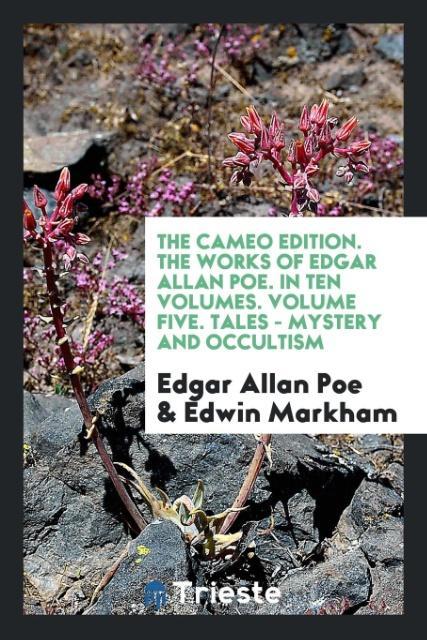 THE CAMEO EDITION. THE WORKS OF EDGAR ALLAN POE. IN TEN VOLUMES. VOLUME FIVE. TALES - MYSTERY AND OCCULTISM

Edgar Allan Poe & Edwin Markham

Trieste